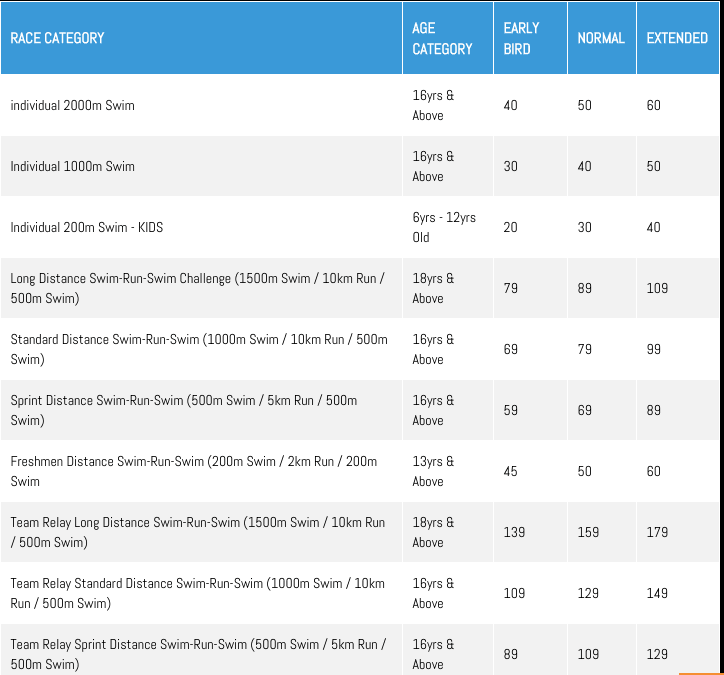 | RACE CATEGORY | AGE CATEGORY | EARLY BIRD | NORMAL | EXTENDED |
|---|---|---|---|---|
| individual 2000m Swim | 16yrs & Above | 40 | 50 | 60 |
| Individual 1000m Swim | 16yrs & Above | 30 | 40 | 50 |
| Individual 200m Swim - KIDS | 6yrs - 12yrs Old | 20 | 30 | 40 |
| Long Distance Swim-Run-Swim Challenge (1500m Swim / 10km Run / 500m Swim) | 18yrs & Above | 79 | 89 | 109 |
| Standard Distance Swim-Run-Swim (1000m Swim / 10km Run / 500m Swim) | 16yrs & Above | 69 | 79 | 99 |
| Sprint Distance Swim-Run-Swim (500m Swim / 5km Run / 500m Swim) | 16yrs & Above | 59 | 69 | 89 |
| Freshmen Distance Swim-Run-Swim (200m Swim / 2km Run / 200m Swim | 13yrs & Above | 45 | 50 | 60 |
| Team Relay Long Distance Swim-Run-Swim (1500m Swim / 10km Run / 500m Swim) | 18yrs & Above | 139 | 159 | 179 |
| Team Relay Standard Distance Swim-Run-Swim (1000m Swim / 10km Run / 500m Swim) | 16yrs & Above | 109 | 129 | 149 |
| Team Relay Sprint Distance Swim-Run-Swim (500m Swim / 5km Run / 500m Swim) | 16yrs & Above | 89 | 109 | 129 |